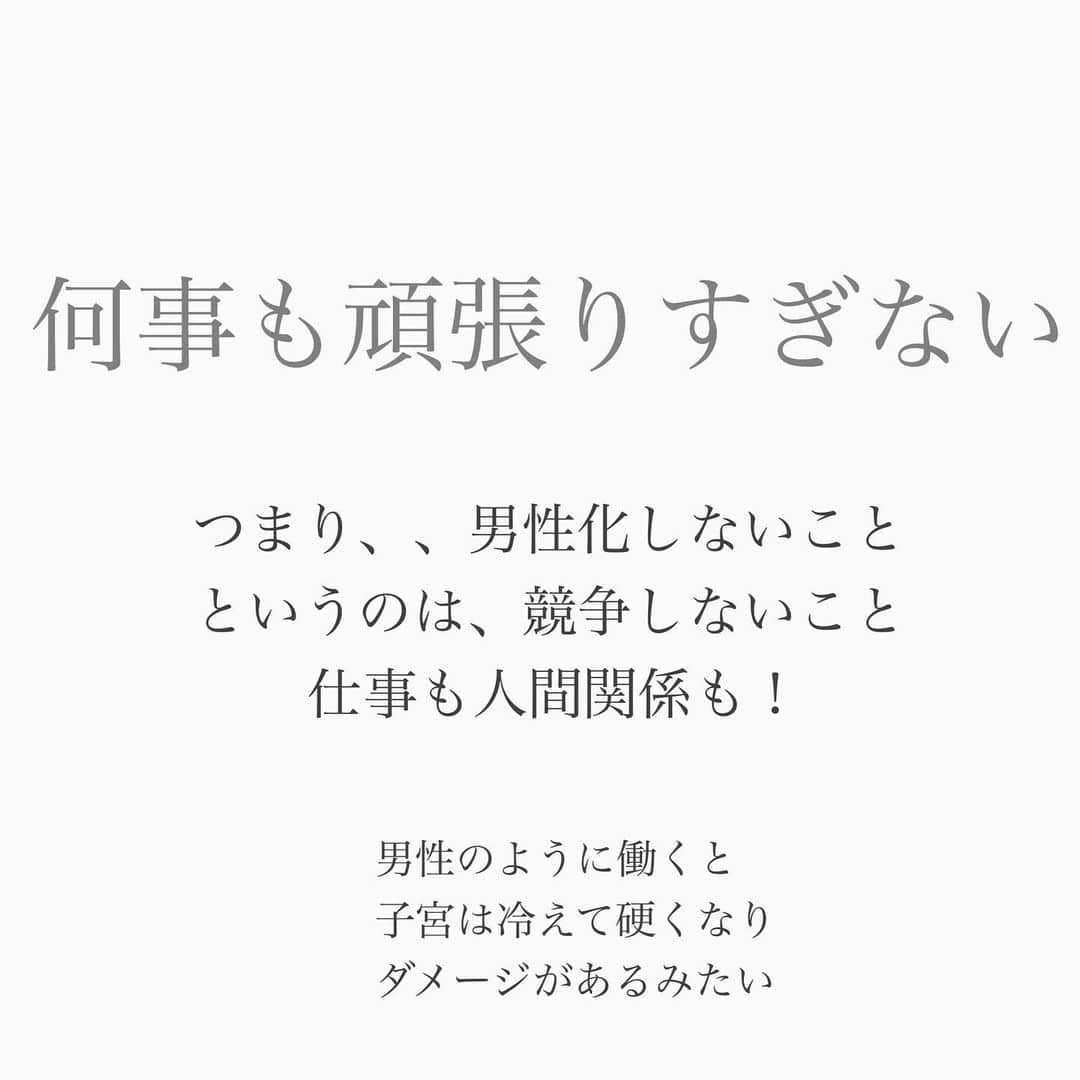 何事も頑張りすぎない

つまり、、男性化しないこと
というのは、競争しないこと
仕事も人間関係も！

男性のように働くと
子宮は冷えて硬くなり
ダメージがあるみたい